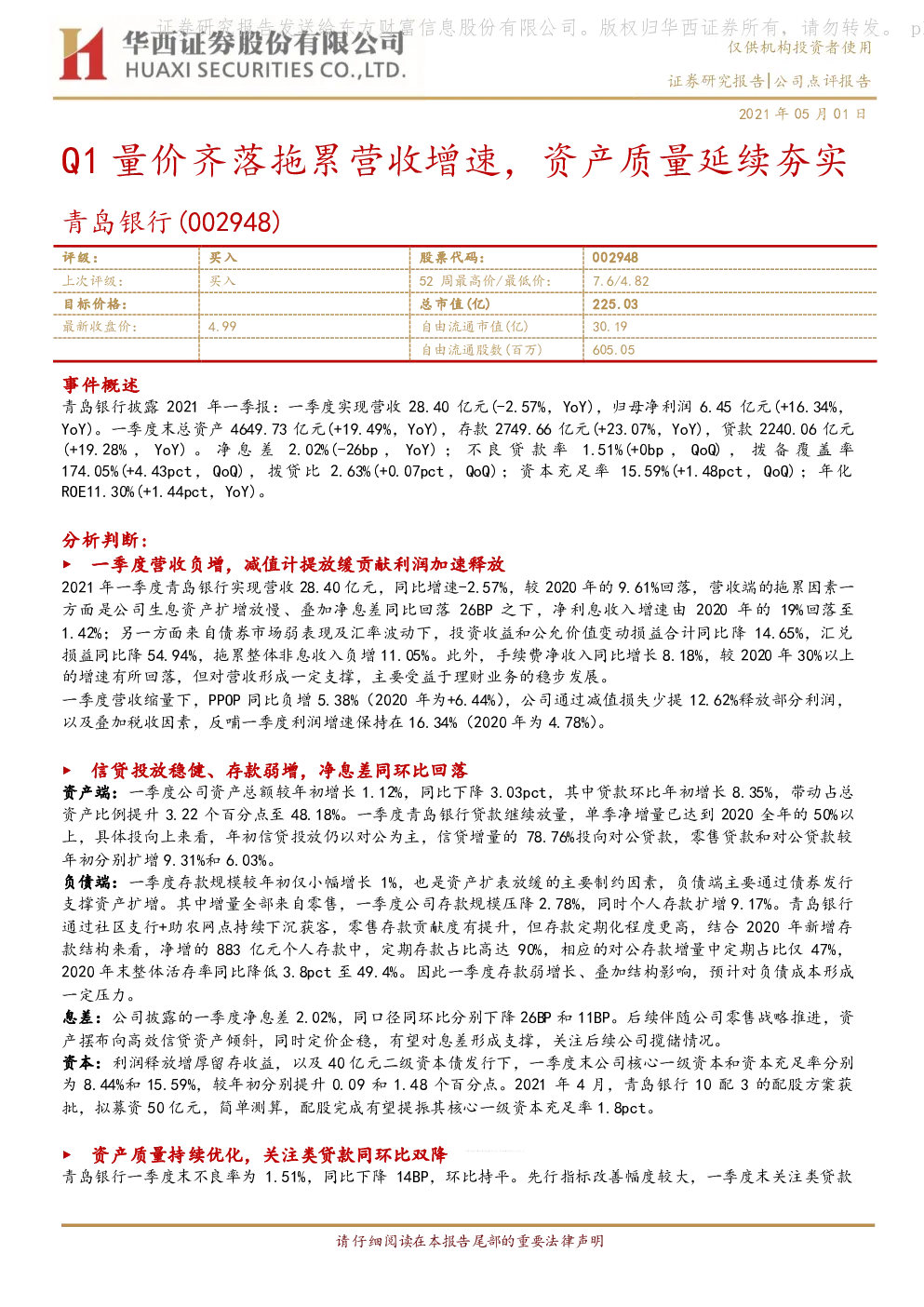 证券研究报告发送给东方财富信息股份有限公司。版权归华西证券所有，请勿转发。 p

华西证券股份有限公司
HUAXI SECURITIES CO.,LTD.

仅供机构投资者使用

证券研究报告|公司点评报告

2021 年 05 月 01 日

Q1 量价齐落拖累营收增速，资产质量延续夯实

青岛银行(002948)

| 评级： | 买入 | 股票代码： | 002948 |
|---|---|---|---|
| 上次评级： | 买入 | 52 周最高价/最低价： | 7.6/4.82 |
| 目标价格： | | 总市值(亿) | 225.03 |
| 最新收盘价： | 4.99 | 自由流通市值(亿) | 30.19 |
| | | 自由流通股数(百万) | 605.05 |

事件概述

青岛银行披露 2021 年一季报：一季度实现营收 28.40 亿元(-2.57%，YoY)，归母净利润 6.45 亿元(+16.34%，YoY)。一季度末总资产 4649.73 亿元(+19.49%，YoY)，存款 2749.66 亿元(+23.07%，YoY)，贷款 2240.06 亿元(+19.28%，YoY)。净息差 2.02%(-26bp，YoY)；不良贷款率 1.51%(+0bp，QoQ)，拨备覆盖率 174.05%(+4.43pct，QoQ)，拨贷比 2.63%(+0.07pct，QoQ)；资本充足率 15.59%(+1.48pct，QoQ)；年化 ROE11.30%(+1.44pct，YoY)。

分析判断：

▶ 一季度营收负增，减值计提放缓贡献利润加速释放

2021 年一季度青岛银行实现营收 28.40 亿元，同比增速-2.57%，较 2020 年的 9.61%回落，营收端的拖累因素一方面是公司生息资产扩增放慢、叠加净息差同比回落 26BP 之下，净利息收入增速由 2020 年的 19%回落至 1.42%；另一方面来自债券市场弱表现及汇率波动下，投资收益和公允价值变动损益合计同比降 14.65%，汇兑损益同比降 54.94%，拖累整体非息收入负增 11.05%。此外，手续费净收入同比增长 8.18%，较 2020 年 30%以上的增速有所回落，但对营收形成一定支撑，主要受益于理财业务的稳步发展。

一季度营收缩量下，PPOP 同比负增 5.38%（2020 年为+6.44%），公司通过减值损失少提 12.62%释放部分利润，以及叠加税收因素，反哺一季度利润增速保持在 16.34%（2020 年为 4.78%）。

▶ 信贷投放稳健、存款弱增，净息差同环比回落

资产端：一季度公司资产总额较年初增长 1.12%，同比下降 3.03pct，其中贷款环比年初增长 8.35%，带动占总资产比例提升 3.22 个百分点至 48.18%。一季度青岛银行贷款继续放量，单季净增量已达到 2020 全年的 50%以上，具体投向上来看，年初信贷投放仍以对公为主，信贷增量的 78.76%投向对公贷款，零售贷款和对公贷款较年初分别扩增 9.31%和 6.03%。

负债端：一季度存款规模较年初仅小幅增长 1%，也是资产扩表放缓的主要制约因素，负债端主要通过债券发行支撑资产扩增。其中增量全部来自零售，一季度公司存款规模压降 2.78%，同时个人存款扩增 9.17%。青岛银行通过社区支行+助农网点持续下沉获客，零售存款贡献度有提升，但存款定期化程度更高，结合 2020 年新增存款结构来看，净增的 883 亿元个人存款中，定期存款占比高达 90%，相应的对公存款增量中定期占比仅 47%，2020 年末整体活存率同比降低 3.8pct 至 49.4%。因此一季度存款弱增长、叠加结构影响，预计对负债成本形成一定压力。

息差：公司披露的一季度净息差 2.02%，同口径同环比分别下降 26BP 和 11BP。后续伴随公司零售战略推进，资产摆布向高效信贷资产倾斜，同时定价企稳，有望对息差形成支撑，关注后续公司揽储情况。

资本：利润释放增厚留存收益，以及 40 亿元二级资本债发行下，一季度末公司核心一级资本和资本充足率分别为 8.44%和 15.59%，较年初分别提升 0.09 和 1.48 个百分点。2021 年 4 月，青岛银行 10 配 3 的配股方案获批，拟募资 50 亿元，简单测算，配股完成有望提振其核心一级资本充足率 1.8pct。

▶ 资产质量持续优化，关注类贷款同环比双降

青岛银行一季度末不良率为 1.51%，同比下降 14BP，环比持平。先行指标改善幅度较大，一季度末关注类贷款

请仔细阅读在本报告尾部的重要法律声明